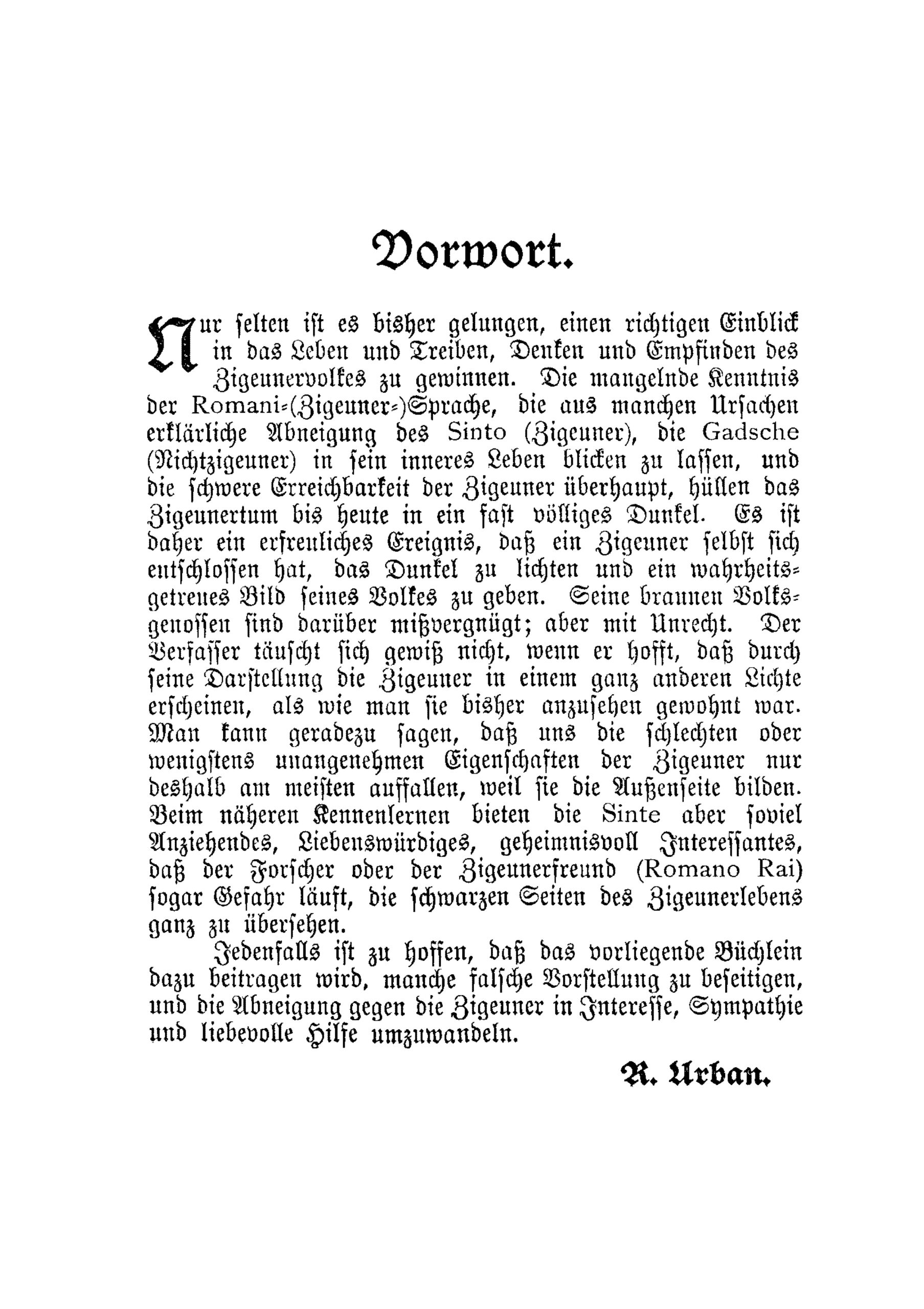 Vorwort.

Nur selten ist es bisher gelungen, einen richtigen Einblick in das Leben und Treiben, Denken und Empfinden des Zigeunervolkes zu gewinnen. Die mangelnde Kenntnis der Romani-(Zigeuner-)Sprache, die aus manchen Ursachen erklärliche Abneigung des Sinto (Zigeuner), die Gadsche (Nichtzigeuner) in sein inneres Leben blicken zu lassen, und die schwere Erreichbarkeit der Zigeuner überhaupt, hüllen das Zigeunertum bis heute in ein fast völliges Dunkel. Es ist daher ein erfreuliches Ereignis, daß ein Zigeuner selbst sich entschlossen hat, das Dunkel zu lichten und ein wahrheitsgetreues Bild seines Volkes zu geben. Seine braunen Volksgenossen sind darüber mißvergnügt; aber mit Unrecht. Der Verfasser täuscht sich gewiß nicht, wenn er hofft, daß durch seine Darstellung die Zigeuner in einem ganz anderen Lichte erscheinen, als wie man sie bisher anzusehen gewohnt war. Man kann geradezu sagen, daß uns die schlechten oder wenigstens unangenehmen Eigenschaften der Zigeuner nur deshalb am meisten auffallen, weil sie die Außenseite bilden. Beim näheren Kennenlernen bieten die Sinte aber soviel Anziehendes, Liebenswürdiges, geheimnisvoll Interessantes, daß der Forscher oder der Zigeunerfreund (Romano Rai) sogar Gefahr läuft, die schwarzen Seiten des Zigeunerlebens ganz zu übersehen.

Jedenfalls ist zu hoffen, daß das vorliegende Büchlein dazu beitragen wird, manche falsche Vorstellung zu beseitigen, und die Abneigung gegen die Zigeuner in Interesse, Sympathie und liebevolle Hilfe umzuwandeln.

R. Urban.